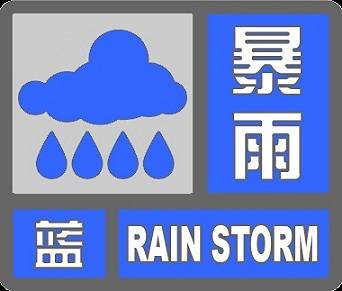 暴雨

蓝

RAIN STORM